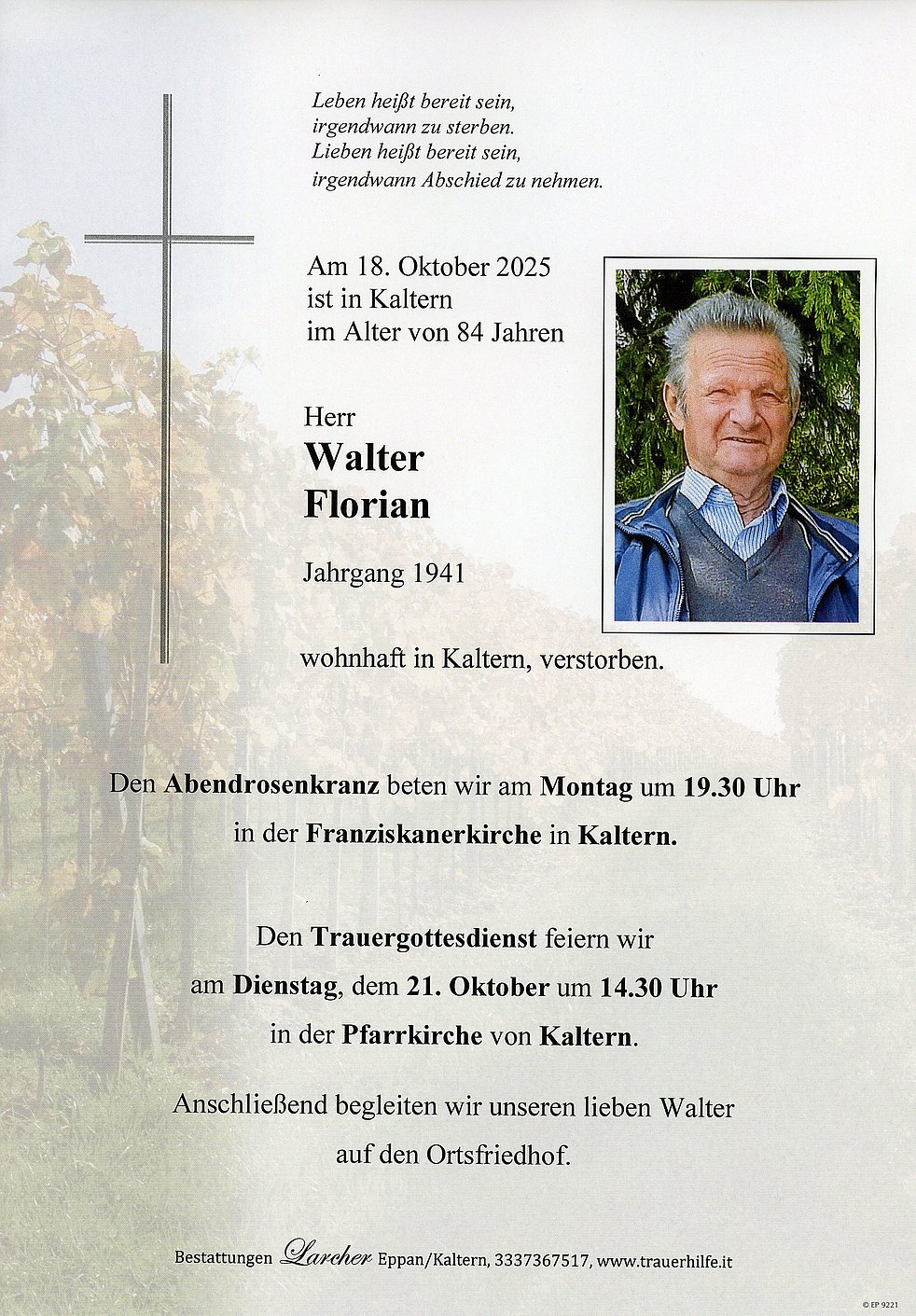 Leben heißt bereit sein,
irgendwann zu sterben.
Lieben heißt bereit sein,
irgendwann Abschied zu nehmen.

Am 18. Oktober 2025
ist in Kaltern
im Alter von 84 Jahren

Herr
Walter
Florian

Jahrgang 1941

wohnhaft in Kaltern, verstorben.

Den Abendrosenkranz beten wir am Montag um 19.30 Uhr in der Franziskanerkirche in Kaltern.

Den Trauergottesdienst feiern wir am Dienstag, dem 21. Oktober um 14.30 Uhr in der Pfarrkirche von Kaltern.

Anschließend begleiten wir unseren lieben Walter auf den Ortsfriedhof.

Bestattungen Larcher Eppan/Kaltern, 3337367517, www.trauerhilfe.it

© EP 9221